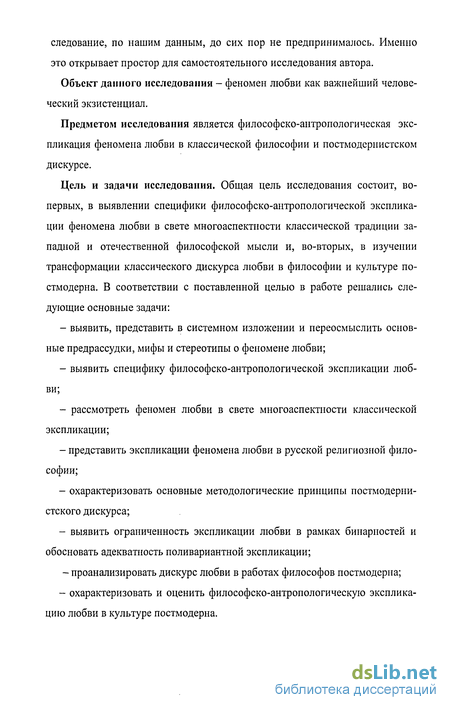 следование, по нашим данным, до сих пор не предпринималось. Именно это открывает простор для самостоятельного исследования автора.

Объект данного исследования – феномен любви как важнейший человеческий экзистенциал.

Предметом исследования является философско-антропологическая экспликация феномена любви в классической философии и постмодернистском дискурсе.

Цель и задачи исследования. Общая цель исследования состоит, во-первых, в выявлении специфики философско-антропологической экспликации феномена любви в свете многоаспектности классической традиции западной и отечественной философской мысли и, во-вторых, в изучении трансформации классического дискурса любви в философии и культуре постмодерна. В соответствии с поставленной целью в работе решались следующие основные задачи:

– выявить, представить в системном изложении и переосмыслить основные предрассудки, мифы и стереотипы о феномене любви;

– выявить специфику философско-антропологической экспликации любви;

– рассмотреть феномен любви в свете многоаспектности классической экспликации;

– представить экспликации феномена любви в русской религиозной философии;

– охарактеризовать основные методологические принципы постмодернистского дискурса;

– выявить ограниченность экспликации любви в рамках бинарностей и обосновать адекватность поливариантной экспликации;

– проанализировать дискурс любви в работах философов постмодерна;

– охарактеризовать и оценить философско-антропологическую экспликацию любви в культуре постмодерна.

dsLib.net
библиотека диссертаций